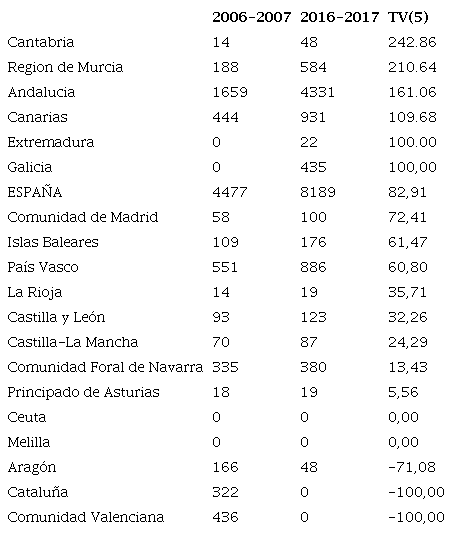 | | 2006-2007 | 2016-2017 | TV(5) |
|---|---|---|---|
| Cantabria | 14 | 48 | 242.86 |
| Region de Murcia | 188 | 584 | 210.64 |
| Andalucia | 1659 | 4331 | 161.06 |
| Canarias | 444 | 931 | 109.68 |
| Extremadura | 0 | 22 | 100.00 |
| Galicia | 0 | 435 | 100,00 |
| ESPAÑA | 4477 | 8189 | 82,91 |
| Comunidad de Madrid | 58 | 100 | 72,41 |
| Islas Baleares | 109 | 176 | 61,47 |
| País Vasco | 551 | 886 | 60,80 |
| La Rioja | 14 | 19 | 35,71 |
| Castilla y León | 93 | 123 | 32,26 |
| Castilla-La Mancha | 70 | 87 | 24,29 |
| Comunidad Foral de Navarra | 335 | 380 | 13,43 |
| Principado de Asturias | 18 | 19 | 5,56 |
| Ceuta | 0 | 0 | 0,00 |
| Melilla | 0 | 0 | 0,00 |
| Aragón | 166 | 48 | -71,08 |
| Cataluña | 322 | 0 | -100,00 |
| Comunidad Valenciana | 436 | 0 | -100,00 |